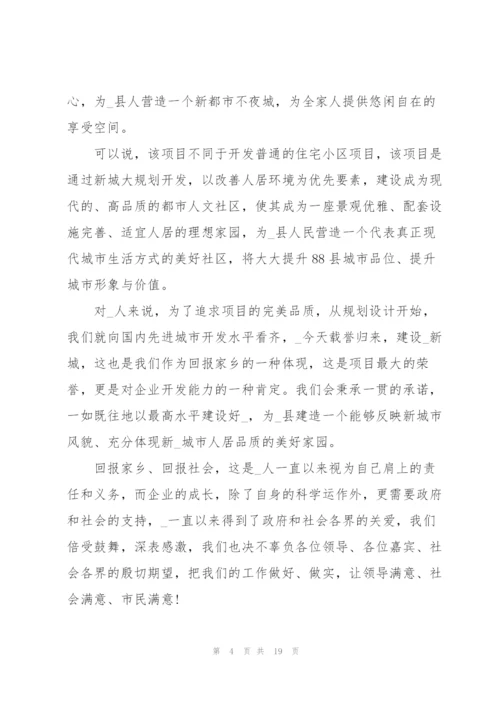 心，为_县人营造一个新都市不夜城，为全家人提供悠闲自在的享受空间。

可以说，该项目不同于开发普通的住宅小区项目，该项目是通过新城大规划开发，以改善人居环境为优先要素，建设成为现代的、高品质的都市人文社区，使其成为一座景观优雅、配套设施完善、适宜人居的理想家园，为_县人民营造一个代表真正现代城市生活方式的美好社区，将大大提升88县城市品位、提升城市形象与价值。

对_人来说，为了追求项目的完美品质，从规划设计开始，我们就向国内先进城市开发水平看齐，_今天载誉归来，建设_新城，这也是我们作为回报家乡的一种体现，这是项目最大的荣誉，更是对企业开发能力的一种肯定。我们会秉承一贯的承诺，一如既往地以最高水平建设好_，为_县建造一个能够反映新城市风貌、充分体现新_城市人居品质的美好家园。

回报家乡、回报社会，这是_人一直以来视为自己肩上的责任和义务，而企业的成长，除了自身的科学运作外，更需要政府和社会的支持，_一直以来得到了政府和社会各界的关爱，我们倍受鼓舞，深表感激，我们也决不辜负各位领导、各位嘉宾、社会各界的殷切期望，把我们的工作做好、做实，让领导满意、社会满意、市民满意!

第 4 页 共 19 页